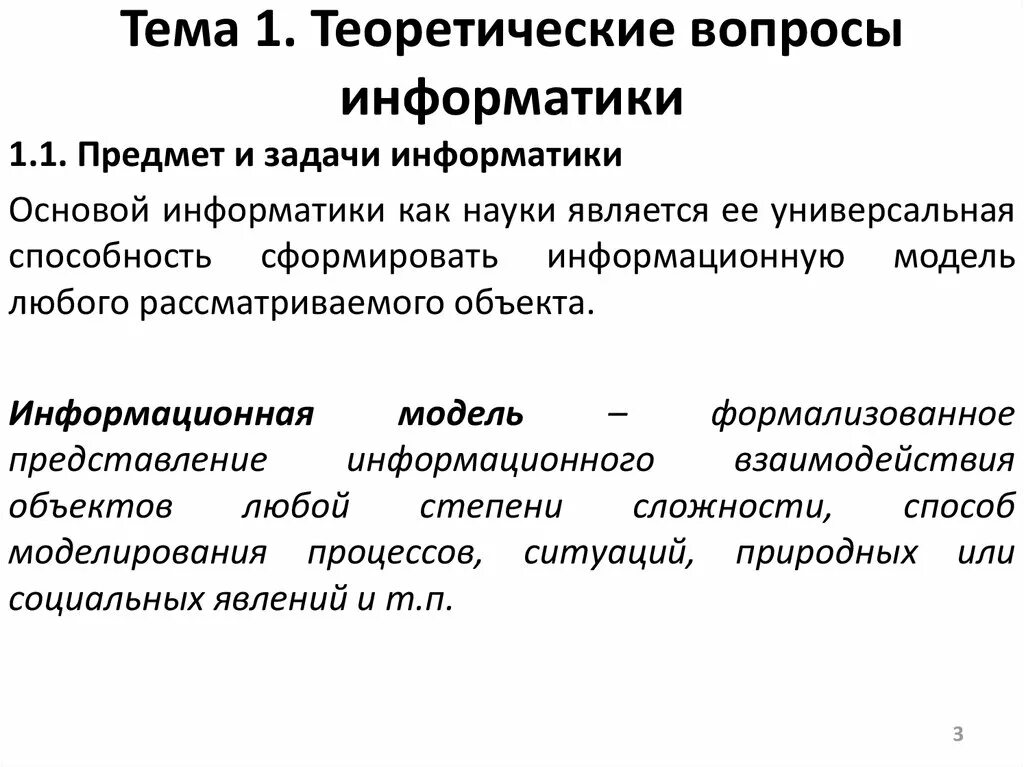 Тема 1. Теоретические вопросы информатики

1.1. Предмет и задачи информатики

Основой информатики как науки является ее универсальная способность сформировать информационную модель любого рассматриваемого объекта.

Информационная модель – формализованное представление информационного взаимодействия объектов любой степени сложности, способ моделирования процессов, ситуаций, природных или социальных явлений и т.п.

3